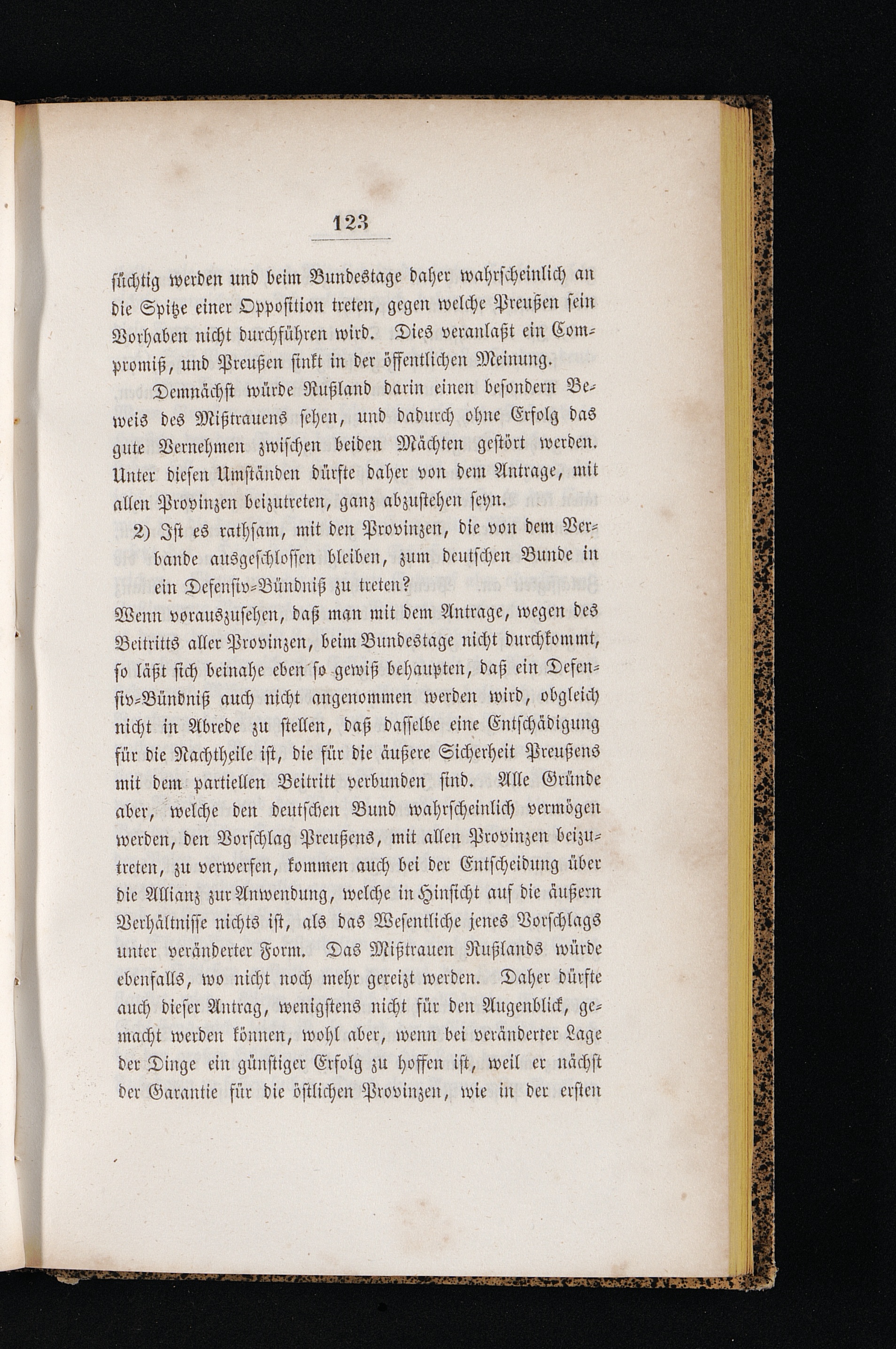 123

süchtig werden und beim Bundestage daher wahrscheinlich an die Spitze einer Opposition treten, gegen welche Preußen sein Vorhaben nicht durchführen wird. Dies veranlaßt ein Compromiß, und Preußen sinkt in der öffentlichen Meinung.

Demnächst würde Rußland darin einen besondern Beweis des Mißtrauens sehen, und dadurch ohne Erfolg das gute Vernehmen zwischen beiden Mächten gestört werden. Unter diesen Umständen dürfte daher von dem Antrage, mit allen Provinzen beizutreten, ganz abzustehen seyn.

2) Ist es rathsam, mit den Provinzen, die von dem Verbande ausgeschlossen bleiben, zum deutschen Bunde in ein Defensiv-Bündniß zu treten?

Wenn vorauszusehen, daß man mit dem Antrage, wegen des Beitritts aller Provinzen, beim Bundestage nicht durchkommt, so läßt sich beinahe eben so gewiß behaupten, daß ein Defensiv-Bündniß auch nicht angenommen werden wird, obgleich nicht in Abrede zu stellen, daß dasselbe eine Entschädigung für die Nachtheile ist, die für die äußere Sicherheit Preußens mit dem partiellen Beitritt verbunden sind. Alle Gründe aber, welche den deutschen Bund wahrscheinlich vermögen werden, den Vorschlag Preußens, mit allen Provinzen beizutreten, zu verwerfen, kommen auch bei der Entscheidung über die Allianz zur Anwendung, welche in Hinsicht auf die äußern Verhältnisse nichts ist, als das Wesentliche jenes Vorschlags unter veränderter Form. Das Mißtrauen Rußlands würde ebenfalls, wo nicht noch mehr gereizt werden. Daher dürfte auch dieser Antrag, wenigstens nicht für den Augenblick, gemacht werden können, wohl aber, wenn bei veränderter Lage der Dinge ein günstiger Erfolg zu hoffen ist, weil er nächst der Garantie für die östlichen Provinzen, wie in der ersten